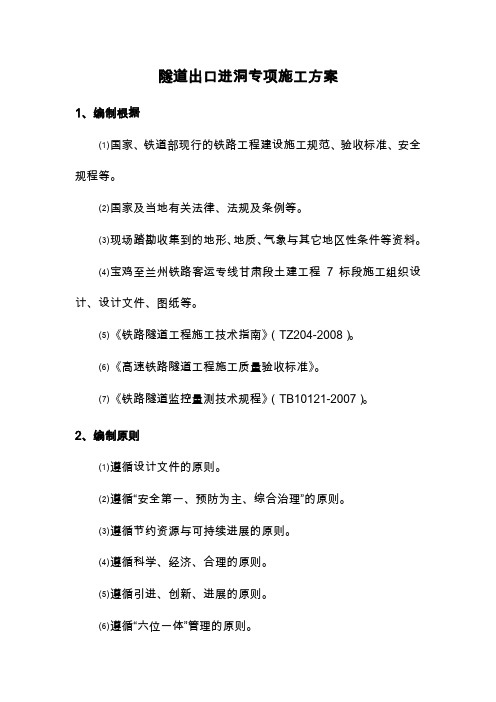 隧道出口进洞专项施工方案

1、编制根据

⑴国家、铁道部现行的铁路工程建设施工规范、验收标准、安全规程等。

⑵国家及当地有关法律、法规及条例等。

⑶现场踏勘收集到的地形、地质、气象与其它地区性条件等资料。

⑷宝鸡至兰州铁路客运专线甘肃段土建工程 7 标段施工组织设计、设计文件、图纸等。

⑸《铁路隧道工程施工技术指南》( TZ204-2008 )。

⑹《高速铁路隧道工程施工质量验收标准》。

⑺《铁路隧道监控量测技术规程》( TB10121-2007 )。

2、编制原则

⑴遵循设计文件的原则。

⑵遵循“安全第一、预防为主、综合治理”的原则。

⑶遵循节约资源与可持续进展的原则。

⑷遵循科学、经济、合理的原则。

⑸遵循引进、创新、进展的原则。

⑹遵循“六位一体”管理的原则。